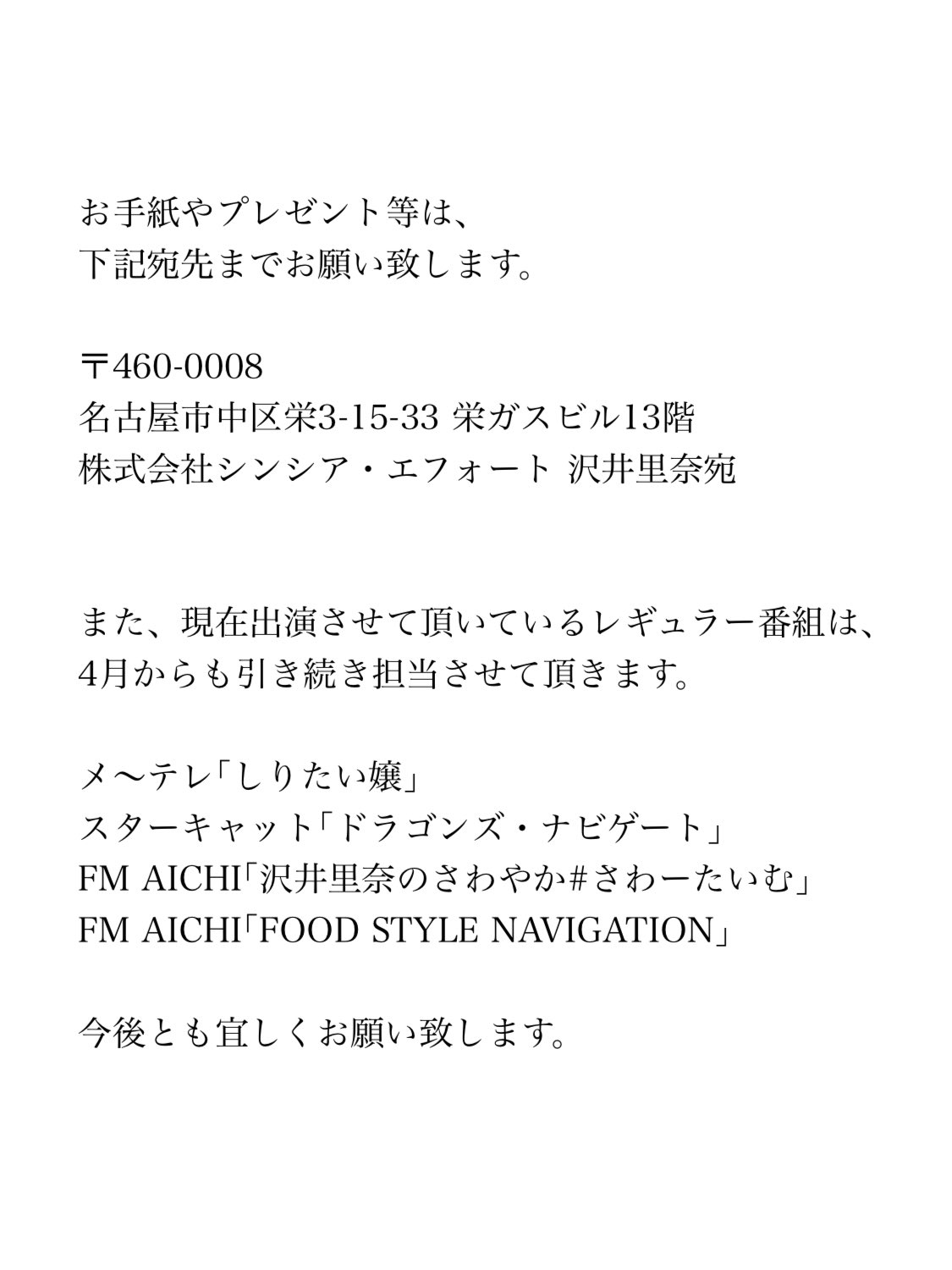 お手紙やプレゼント等は、
下記宛先までお願い致します。

〒460-0008
名古屋市中区栄3-15-33 栄ガスビル13階
株式会社シンシア・エフォート 沢井里奈宛

また、現在出演させて頂いているレギュラー番組は、
4月からも引き続き担当させて頂きます。

メ〜テレ「しりたい嬢」
スターキャット「ドラゴンズ・ナビゲート」
FM AICHI「沢井里奈のさわやか#さわーたいむ」
FM AICHI「FOOD STYLE NAVIGATION」

今後とも宜しくお願い致します。